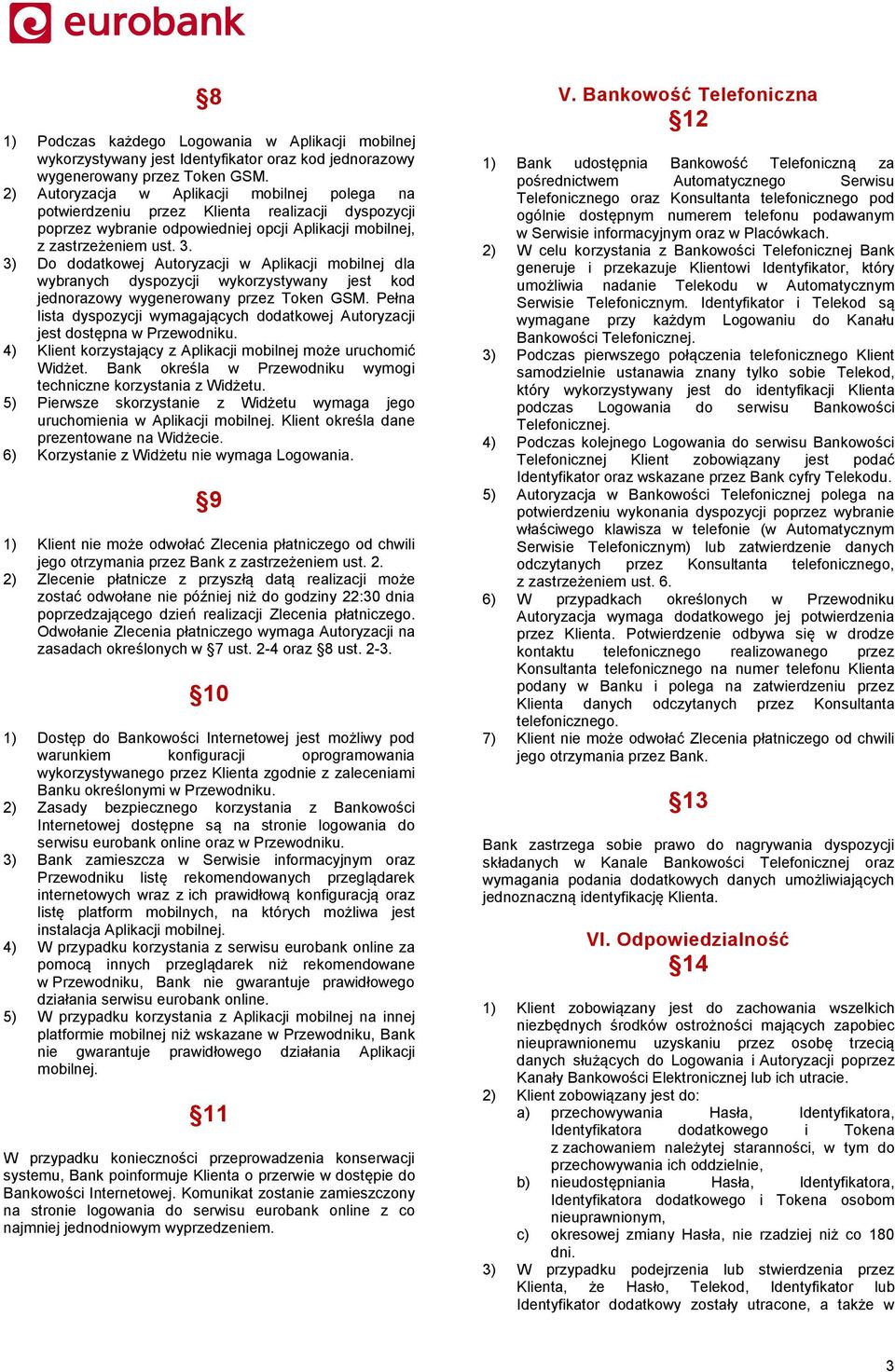 eurobank

§8

1) Podczas każdego Logowania w Aplikacji mobilnej wykorzystywany jest Identyfikator oraz kod jednorazowy wygenerowany przez Token GSM.
2) Autoryzacja w Aplikacji mobilnej polega na potwierdzeniu przez Klienta realizacji dyspozycji poprzez wybranie odpowiedniej opcji Aplikacji mobilnej, z zastrzeżeniem ust. 3.
3) Do dodatkowej Autoryzacji w Aplikacji mobilnej dla wybranych dyspozycji wykorzystywany jest kod jednorazowy wygenerowany przez Token GSM. Pełna lista dyspozycji wymagających dodatkowej Autoryzacji jest dostępna w Przewodniku.
4) Klient korzystający z Aplikacji mobilnej może uruchomić Widżet. Bank określa w Przewodniku wymogi techniczne korzystania z Widżetu.
5) Pierwsze skorzystanie z Widżetu wymaga jego uruchomienia w Aplikacji mobilnej. Klient określa dane prezentowane na Widżecie.
6) Korzystanie z Widżetu nie wymaga Logowania.

§9

1) Klient nie może odwołać Zlecenia płatniczego od chwili jego otrzymania przez Bank z zastrzeżeniem ust. 2.
2) Zlecenie płatnicze z przyszłą datą realizacji może zostać odwołane nie później niż do godziny 22:30 dnia poprzedzającego dzień realizacji Zlecenia płatniczego. Odwołanie Zlecenia płatniczego wymaga Autoryzacji na zasadach określonych w §7 ust. 2-4 oraz §8 ust. 2-3.

§10

1) Dostęp do Bankowości Internetowej jest możliwy pod warunkiem konfiguracji oprogramowania wykorzystywanego przez Klienta zgodnie z zaleceniami Banku określonymi w Przewodniku.
2) Zasady bezpiecznego korzystania z Bankowości Internetowej dostępne są na stronie logowania do serwisu eurobank online oraz w Przewodniku.
3) Bank zamieszcza w Serwisie informacyjnym oraz Przewodniku listę rekomendowanych przeglądarek internetowych wraz z ich prawidłową konfiguracją oraz listę platform mobilnych, na których możliwa jest instalacja Aplikacji mobilnej.
4) W przypadku korzystania z serwisu eurobank online za pomocą innych przeglądarek niż rekomendowane w Przewodniku, Bank nie gwarantuje prawidłowego działania serwisu eurobank online.
5) W przypadku korzystania z Aplikacji mobilnej na innej platformie mobilnej niż wskazane w Przewodniku, Bank nie gwarantuje prawidłowego działania Aplikacji mobilnej.

§11

W przypadku konieczności przeprowadzenia konserwacji systemu, Bank poinformuje Klienta o przerwie w dostępie do Bankowości Internetowej. Komunikat zostanie zamieszczony na stronie logowania do serwisu eurobank online z co najmniej jednodniowym wyprzedzeniem.

V. Bankowość Telefoniczna
§12

1) Bank udostępnia Bankowość Telefoniczną za pośrednictwem Automatycznego Serwisu Telefonicznego oraz Konsultanta telefonicznego pod ogólnie dostępnym numerem telefonu podawanym w Serwisie informacyjnym oraz w Placówkach.
2) W celu korzystania z Bankowości Telefonicznej Bank generuje i przekazuje Klientowi Identyfikator, który umożliwia nadanie Telekodu w Automatycznym Serwisie Telefonicznym. Identyfikator i Telekod są wymagane przy każdym Logowaniu do Kanału Bankowości Telefonicznej.
3) Podczas pierwszego połączenia telefonicznego Klient samodzielnie ustanawia znany tylko sobie Telekod, który wykorzystywany jest do identyfikacji Klienta podczas Logowania do serwisu Bankowości Telefonicznej.
4) Podczas kolejnego Logowania do serwisu Bankowości Telefonicznej Klient zobowiązany jest podać Identyfikator oraz wskazane przez Bank cyfry Telekodu.
5) Autoryzacja w Bankowości Telefonicznej polega na potwierdzeniu wykonania dyspozycji poprzez wybranie właściwego klawisza w telefonie (w Automatycznym Serwisie Telefonicznym) lub zatwierdzenie danych odczytanych przez Konsultanta telefonicznego, z zastrzeżeniem ust. 6.
6) W przypadkach określonych w Przewodniku Autoryzacja wymaga dodatkowego jej potwierdzenia przez Klienta. Potwierdzenie odbywa się w drodze kontaktu telefonicznego realizowanego przez Konsultanta telefonicznego na numer telefonu Klienta podany w Banku i polega na zatwierdzeniu przez Klienta danych odczytanych przez Konsultanta telefonicznego.
7) Klient nie może odwołać Zlecenia płatniczego od chwili jego otrzymania przez Bank.

§13

Bank zastrzega sobie prawo do nagrywania dyspozycji składanych w Kanale Bankowości Telefonicznej oraz wymagania podania dodatkowych danych umożliwiających jednoznaczną identyfikację Klienta.

VI. Odpowiedzialność
§14

1) Klient zobowiązany jest do zachowania wszelkich niezbędnych środków ostrożności mających zapobiec nieuprawnionemu uzyskaniu przez osobę trzecią danych służących do Logowania i Autoryzacji poprzez Kanały Bankowości Elektronicznej lub ich utracie.
2) Klient zobowiązany jest do:
a) przechowywania Hasła, Identyfikatora, Identyfikatora dodatkowego i Tokena z zachowaniem należytej staranności, w tym do przechowywania ich oddzielnie,
b) nieudostępniania Hasła, Identyfikatora, Identyfikatora dodatkowego i Tokena osobom nieuprawnionym,
c) okresowej zmiany Hasła, nie rzadziej niż co 180 dni.
3) W przypadku podejrzenia lub stwierdzenia przez Klienta, że Hasło, Telekod, Identyfikator lub Identyfikator dodatkowy zostały utracone, a także w

3